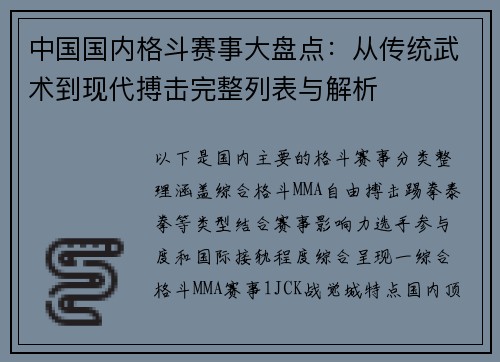 中国国内格斗赛事大盘点：从传统武术到现代搏击完整列表与解析

以下是国内主要的格斗赛事分类整理涵盖综合格斗MMA自由搏击踢拳泰拳等类型结合赛事影响力选手参与度和国际接轨程度综合呈现一综合格斗MMA赛事1JCK战觉城特点国内顶